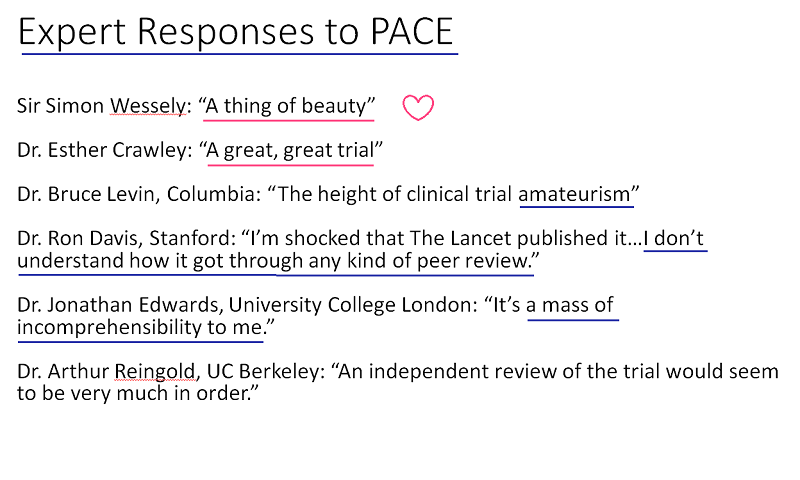 Expert Responses to PACE

Sir Simon Wessely: "A thing of beauty"

Dr. Esther Crawley: "A great, great trial"

Dr. Bruce Levin, Columbia: "The height of clinical trial amateurism"

Dr. Ron Davis, Stanford: "I'm shocked that The Lancet published it…I don't understand how it got through any kind of peer review."

Dr. Jonathan Edwards, University College London: "It's a mass of incomprehensibility to me."

Dr. Arthur Reingold, UC Berkeley: "An independent review of the trial would seem to be very much in order."